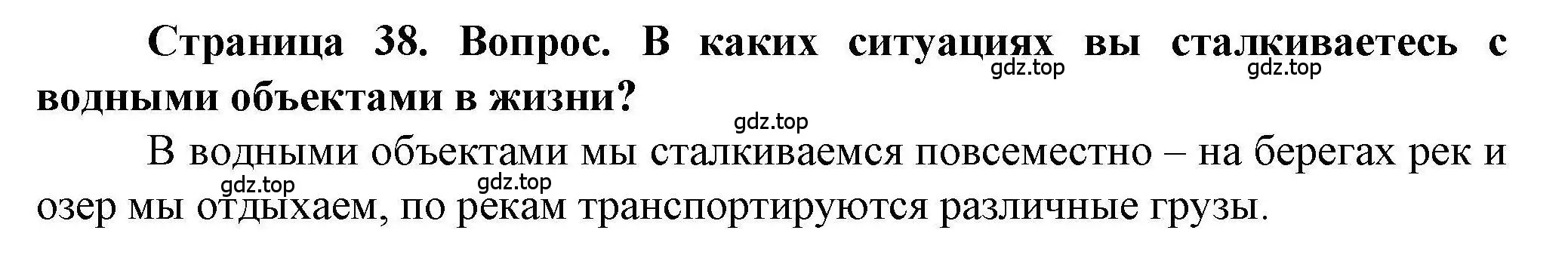 Страница 38. Вопрос. В каких ситуациях вы сталкиваетесь с водными объектами в жизни?

gdz.top gdz.top

gdz.top

В водными объектами мы сталкиваемся повсеместно – на берегах рек и озер мы отдыхаем, по рекам транспортируются различные грузы.

gdz.top gdz.top